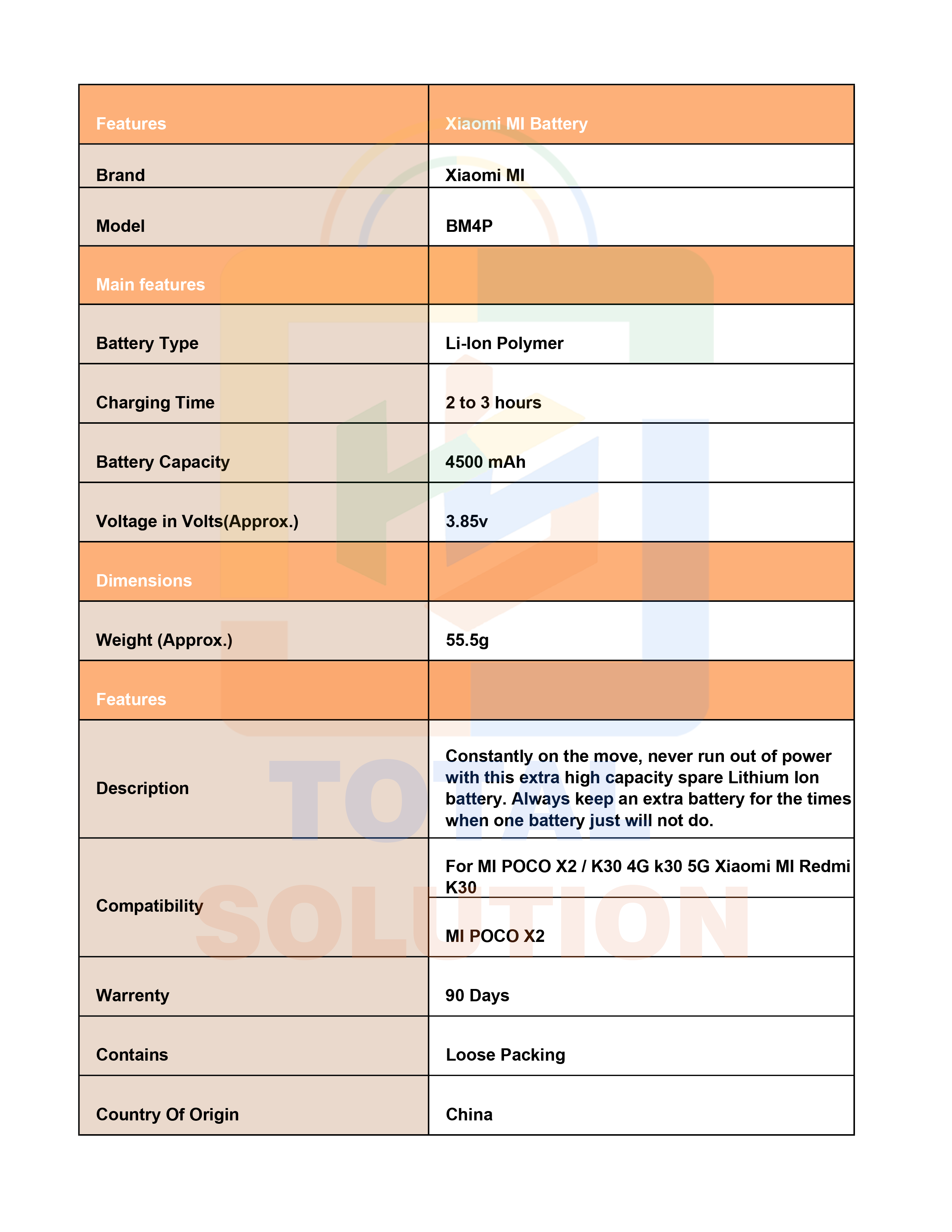 | Features | Xiaomi MI Battery |
|---|---|
| Brand | Xiaomi MI |
| Model | BM4P |
| Main features | |
| Battery Type | Li-Ion Polymer |
| Charging Time | 2 to 3 hours |
| Battery Capacity | 4500 mAh |
| Voltage in Volts(Approx.) | 3.85v |
| Dimensions | |
| Weight (Approx.) | 55.5g |
| Features | |
| Description | Constantly on the move, never run out of power with this extra high capacity spare Lithium Ion battery. Always keep an extra battery for the times when one battery just will not do. |
| Compatibility | For MI POCO X2 / K30 4G k30 5G Xiaomi MI Redmi K30 |
| | MI POCO X2 |
| Warrenty | 90 Days |
| Contains | Loose Packing |
| Country Of Origin | China |

TOTAL SOLUTION